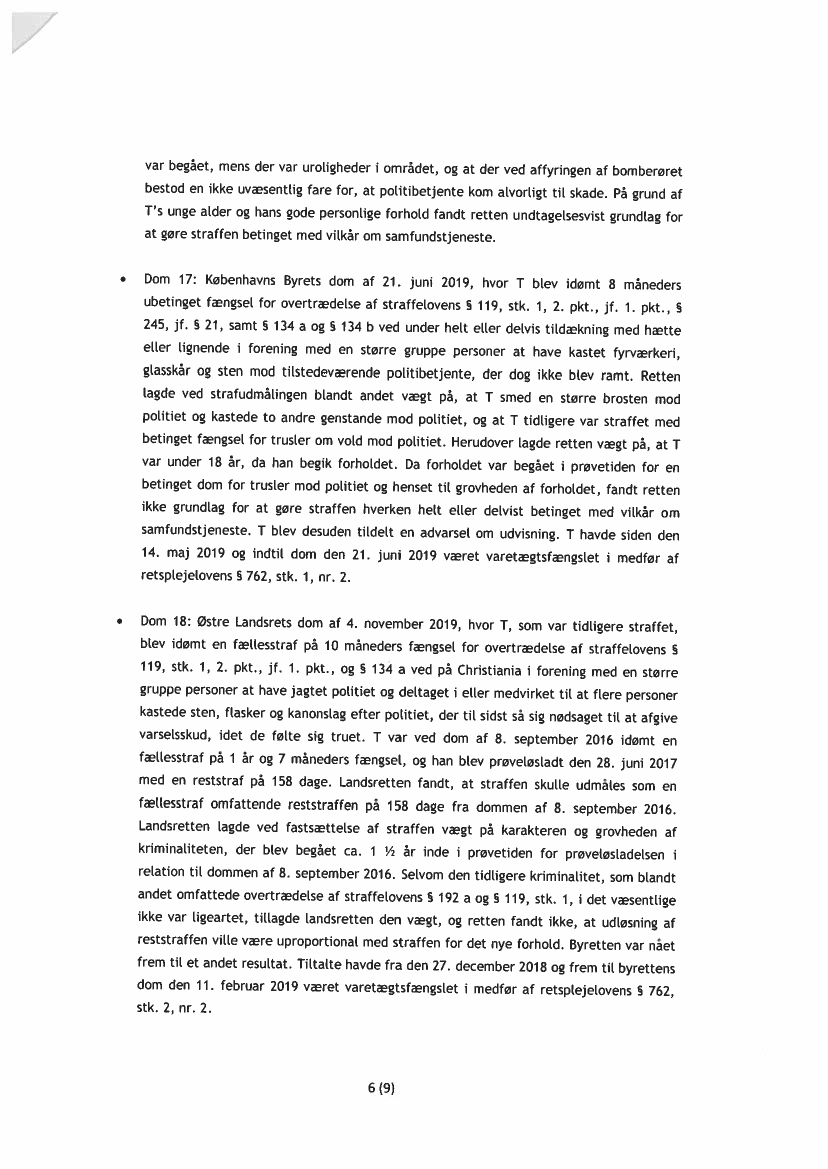 var begået, mens der var uroligheder i området, og at der ved affyringen af bomberøret bestod en ikke uvæsentlig fare for, at politibetjente kom alvorligt til skade. På grund af T's unge alder og hans gode personlige forhold fandt retten undtagelsesvist grundlag for at gøre straffen betinget med vilkår om samfundstjeneste.

• Dom 17: Københavns Byrets dom af 21. juni 2019, hvor T blev idømt 8 måneders ubetinget fængsel for overtrædelse af straffelovens § 119, stk. 1, 2. pkt., jf. 1. pkt., § 245, jf. § 21, samt § 134 a og § 134 b ved under helt eller delvis tildækning med hætte eller lignende i forening med en større gruppe personer at have kastet fyrværkeri, glasskår og sten mod tilstedeværende politibetjente, der dog ikke blev ramt. Retten lagde ved strafudmålingen blandt andet vægt på, at T smed en større brosten mod politiet og kastede to andre genstande mod politiet, og at T tidligere var straffet med betinget fængsel for trusler om vold mod politiet. Herudover lagde retten vægt på, at T var under 18 år, da han begik forholdet. Da forholdet var begået i prøvetiden for en betinget dom for trusler mod politiet og henset til grovheden af forholdet, fandt retten ikke grundlag for at gøre straffen hverken helt eller delvist betinget med vilkår om samfundstjeneste. T blev desuden tildelt en advarsel om udvisning. T havde siden den 14. maj 2019 og indtil dom den 21. juni 2019 været varetægtsfængslet i medfør af retsplejelovens § 762, stk. 1, nr. 2.

• Dom 18: Østre Landsrets dom af 4. november 2019, hvor T, som var tidligere straffet, blev idømt en fællesstraf på 10 måneders fængsel for overtrædelse af straffelovens § 119, stk. 1, 2. pkt., jf. 1. pkt., og § 134 a ved på Christiania i forening med en større gruppe personer at have jagtet politiet og deltaget i eller medvirket til at flere personer kastede sten, flasker og kanonslag efter politiet, der til sidst så sig nødsaget til at afgive varselsskud, idet de følte sig truet. T var ved dom af 8. september 2016 idømt en fællesstraf på 1 år og 7 måneders fængsel, og han blev prøveløsladt den 28. juni 2017 med en reststraf på 158 dage. Landsretten fandt, at straffen skulle udmåles som en fællesstraf omfattende reststraffen på 158 dage fra dommen af 8. september 2016. Landsretten lagde ved fastsættelse af straffen vægt på karakteren og grovheden af kriminaliteten, der blev begået ca. 1 ½ år inde i prøvetiden for prøveløsladelsen i relation til dommen af 8. september 2016. Selvom den tidligere kriminalitet, som blandt andet omfattede overtrædelse af straffelovens § 192 a og § 119, stk. 1, i det væsentlige ikke var ligeartet, tillagde landsretten den vægt, og retten fandt ikke, at udløsning af reststraffen ville være uproportional med straffen for det nye forhold. Byretten var nået frem til et andet resultat. Tiltalte havde fra den 27. december 2018 og frem til byrettens dom den 11. februar 2019 været varetægtsfængslet i medfør af retsplejelovens § 762, stk. 2, nr. 2.

6 (9)